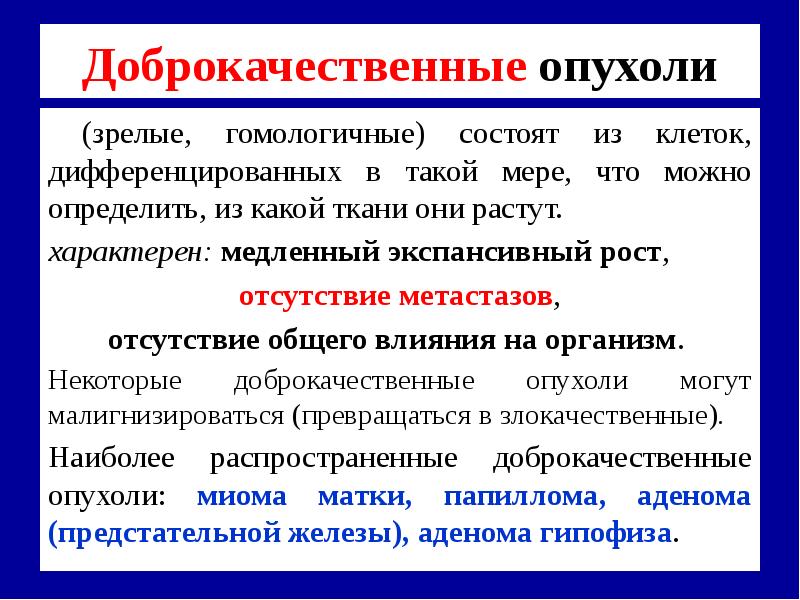 Доброкачественные опухоли

(зрелые, гомологичные) состоят из клеток, дифференцированных в такой мере, что можно определить, из какой ткани они растут.

характерен: медленный экспансивный рост,

отсутствие метастазов,

отсутствие общего влияния на организм.

Некоторые доброкачественные опухоли могут малигнизироваться (превращаться в злокачественные).

Наиболее распространенные доброкачественные опухоли: миома матки, папиллома, аденома (предстательной железы), аденома гипофиза.